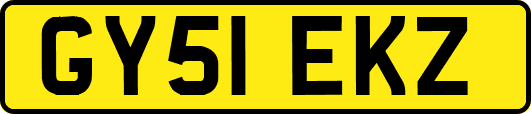 GY51 EKZ